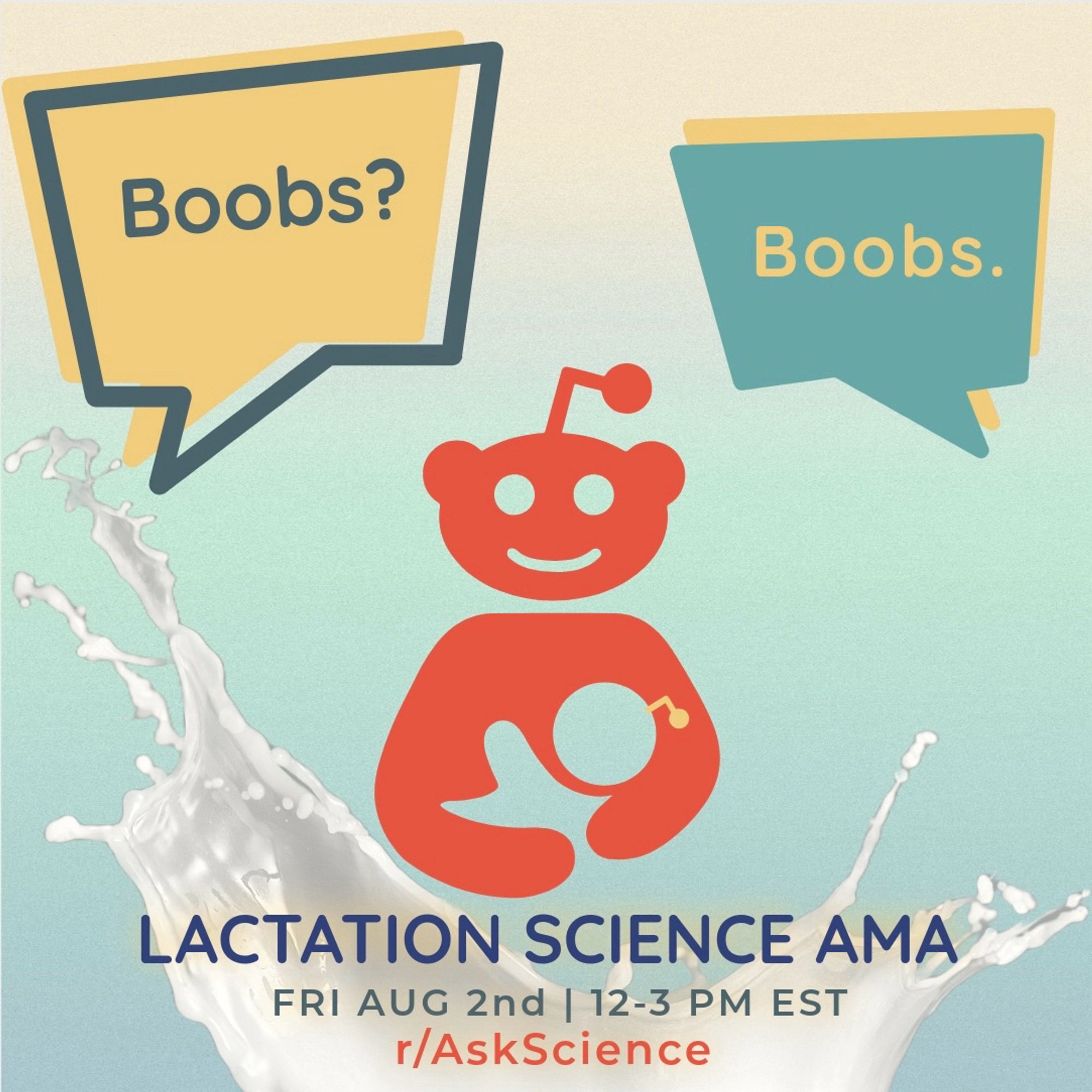 Boobs?

Boobs.

LACTATION SCIENCE AMA

FRI AUG 2nd | 12-3 PM EST

r/AskScience